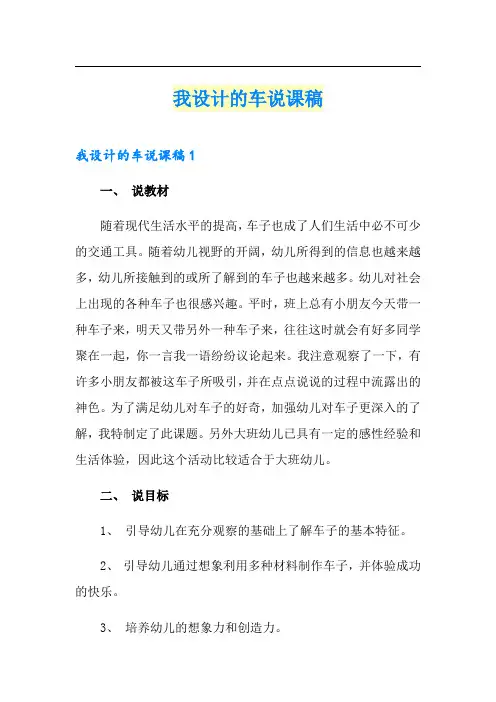 我设计的车说课稿

我设计的车说课稿 1

一、 说教材

随着现代生活水平的提高，车子也成了人们生活中必不可少的交通工具。随着幼儿视野的开阔，幼儿所得到的信息也越来越多，幼儿所接触到的或所了解到的车子也越来越多。幼儿对社会上出现的各种车子也很感兴趣。平时，班上总有小朋友今天带一种车子来，明天又带另外一种车子来，往往这时就会有好多同学聚在一起，你一言我一语纷纷议论起来。我注意观察了一下，有许多小朋友都被这车子所吸引，并在点点说说的过程中流露出的神色。为了满足幼儿对车子的好奇，加强幼儿对车子更深入的了解，我特制定了此课题。另外大班幼儿已具有一定的感性经验和生活体验，因此这个活动比较适合于大班幼儿。

二、 说目标

1、 引导幼儿在充分观察的基础上了解车子的基本特征。

2、 引导幼儿通过想象利用多种材料制作车子，并体验成功的快乐。

3、 培养幼儿的想象力和创造力。